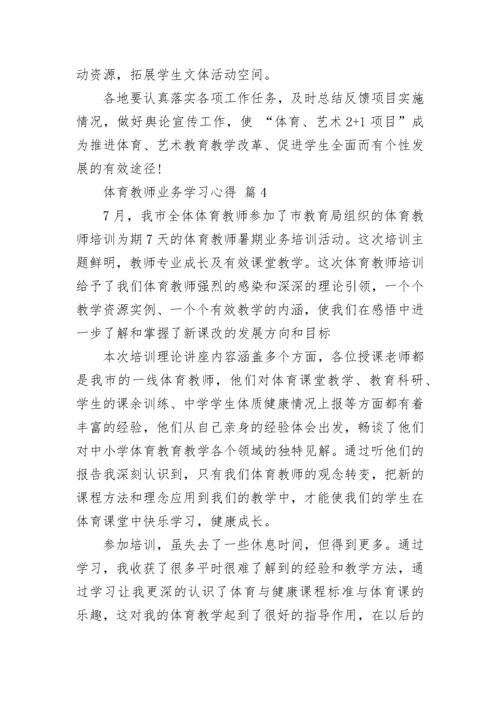 动资源，拓展学生文体活动空间。

各地要认真落实各项工作任务，及时总结反馈项目实施情况，做好舆论宣传工作，使 “体育、艺术 2+1 项目”成为推进体育、艺术教育教学改革、促进学生全面而有个性发展的有效途径!

体育教师业务学习心得 篇 4

7 月，我市全体体育教师参加了市教育局组织的体育教师培训为期 7 天的体育教师暑期业务培训活动。这次培训主题鲜明，教师专业成长及有效课堂教学。这次体育教师培训给予了我们体育教师强烈的感染和深深的理论引领，一个个教学资源实例、一个个有效教学的内涵，使我们在感悟中进一步了解和掌握了新课改的发展方向和目标

本次培训理论讲座内容涵盖多个方面，各位授课老师都是我市的一线体育教师，他们对体育课堂教学、教育科研、学生的课余训练、中学学生体质健康情况上报等方面都有着丰富的经验，他们从自己亲身的经验体会出发，畅谈了他们对中小学体育教育教学各个领域的独特见解。通过听他们的报告我深刻认识到，只有我们体育教师的观念转变，把新的课程方法和理念应用到我们的教学中，才能使我们的学生在体育课堂中快乐学习，健康成长。

参加培训，虽失去了一些休息时间，但得到更多。通过学习，我收获了很多平时很难了解到的经验和教学方法，通过学习让我更深的认识了体育与健康课程标准与体育课的乐趣，这对我的体育教学起到了很好的指导作用，在以后的